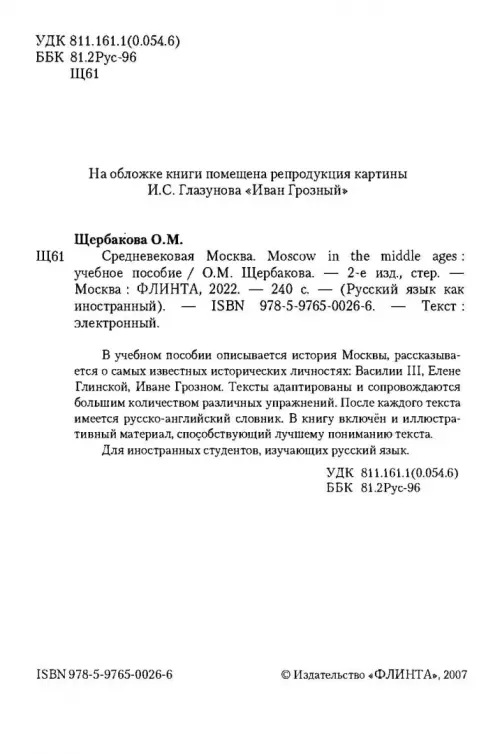 УДК 811.161.1(0.054.6)
ББК 81.2Рус-96
Щ61

На обложке книги помещена репродукция картины И.С. Глазунова «Иван Грозный»

Щербакова О.М.
Щ61 Средневековая Москва. Moscow in the middle ages : учебное пособие / О.М. Щербакова. — 2-е изд., стер. — Москва : ФЛИНТА, 2022. — 240 с. — (Русский язык как иностранный). — ISBN 978-5-9765-0026-6. — Текст : электронный.

В учебном пособии описывается история Москвы, рассказывается о самых известных исторических личностях: Василии III, Елене Глинской, Иване Грозном. Тексты адаптированы и сопровождаются большим количеством различных упражнений. После каждого текста имеется русско-английский словник. В книгу включён и иллюстративный материал, способствующий лучшему пониманию текста.
Для иностранных студентов, изучающих русский язык.

УДК 811.161.1(0.054.6)
ББК 81.2Рус-96

ISBN 978-5-9765-0026-6

© Издательство «ФЛИНТА», 2007